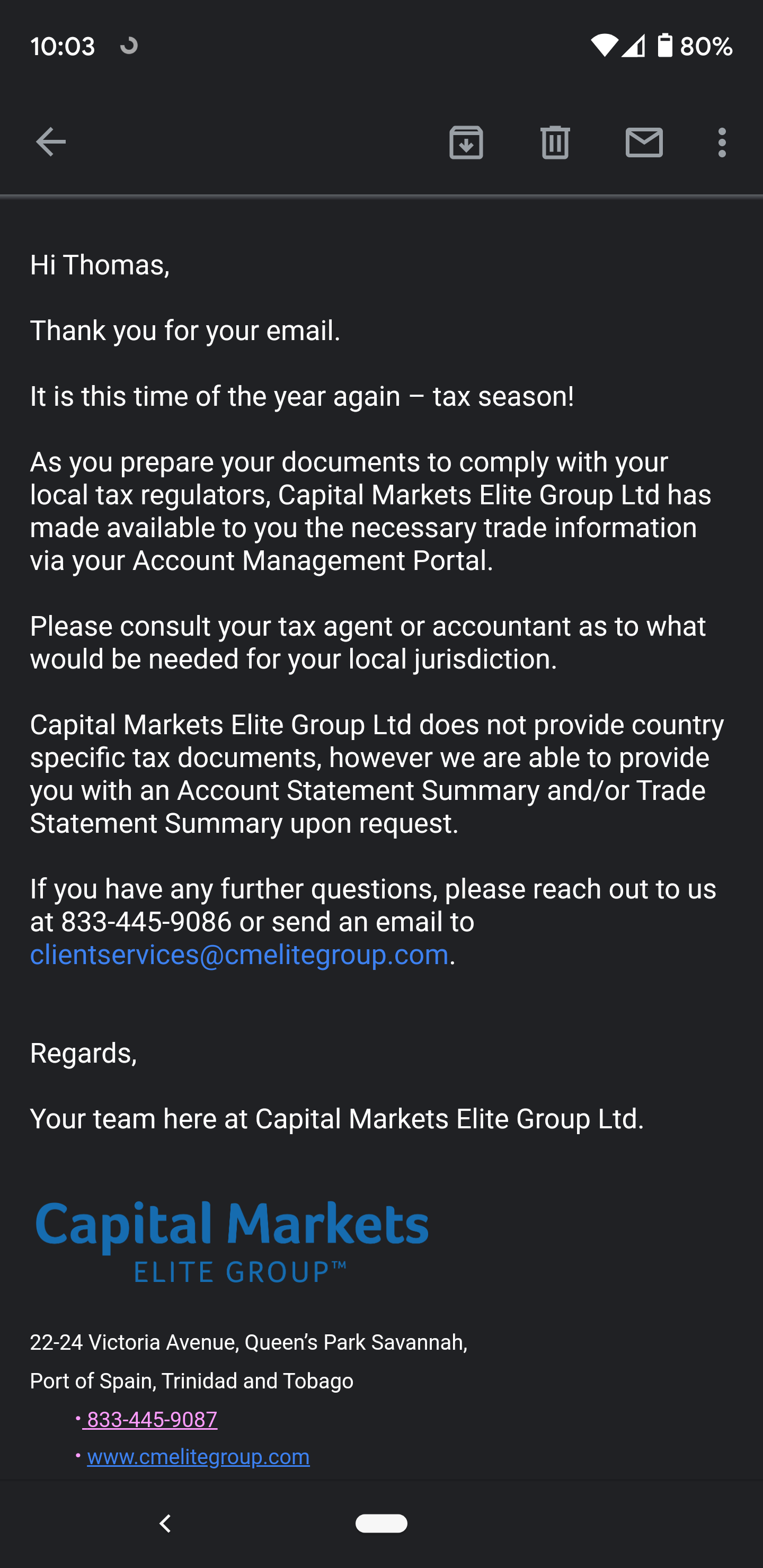 10:03

80%

Hi Thomas,

Thank you for your email.

It is this time of the year again – tax season!

As you prepare your documents to comply with your local tax regulators, Capital Markets Elite Group Ltd has made available to you the necessary trade information via your Account Management Portal.

Please consult your tax agent or accountant as to what would be needed for your local jurisdiction.

Capital Markets Elite Group Ltd does not provide country specific tax documents, however we are able to provide you with an Account Statement Summary and/or Trade Statement Summary upon request.

If you have any further questions, please reach out to us at 833-445-9086 or send an email to clientservices@cmelitegroup.com.

Regards,

Your team here at Capital Markets Elite Group Ltd.

Capital Markets
ELITE GROUP™

22-24 Victoria Avenue, Queen's Park Savannah,
Port of Spain, Trinidad and Tobago

• 833-445-9087
• www.cmelitegroup.com